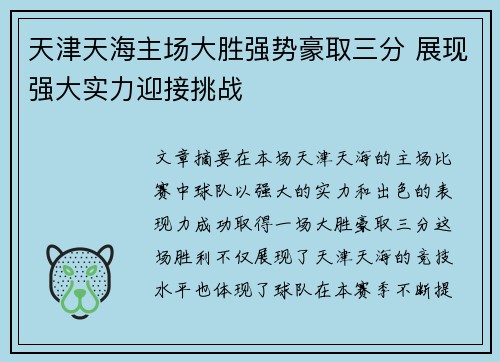 天津天海主场大胜强势豪取三分 展现强大实力迎接挑战

文章摘要在本场天津天海的主场比赛中球队以强大的实力和出色的表现力成功取得一场大胜豪取三分这场胜利不仅展现了天津天海的竞技水平也体现了球队在本赛季不断提